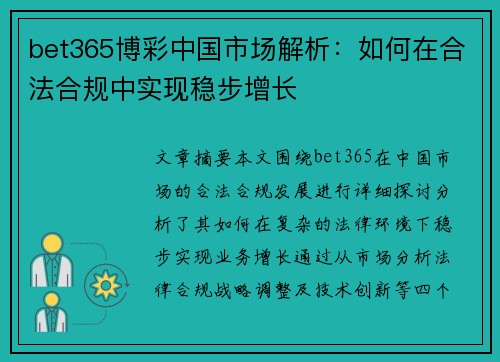 bet365博彩中国市场解析：如何在合法合规中实现稳步增长

文章摘要本文围绕bet365在中国市场的合法合规发展进行详细探讨分析了其如何在复杂的法律环境下稳步实现业务增长通过从市场分析法律合规战略调整及技术创新等四个